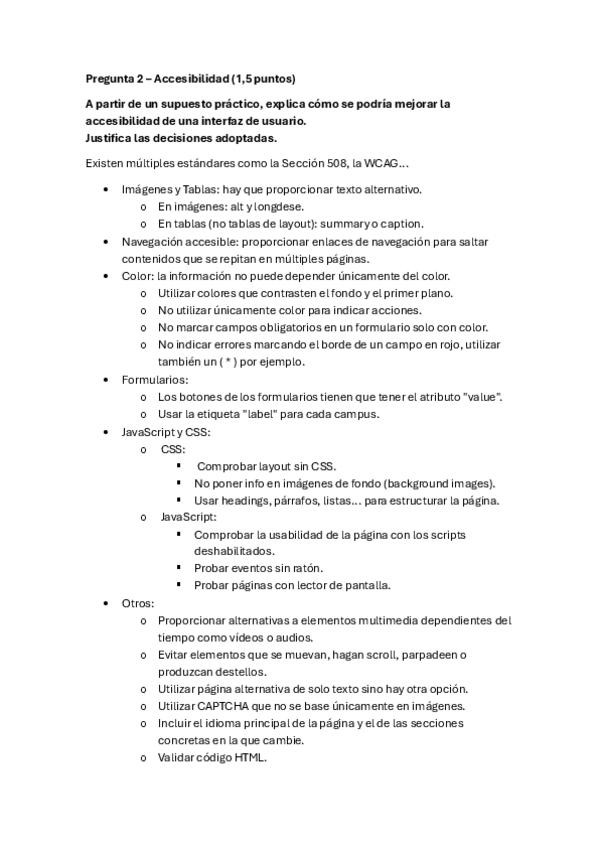 Pregunta 2 – Accesibilidad (1,5 puntos)

A partir de un supuesto práctico, explica cómo se podría mejorar la accesibilidad de una interfaz de usuario.
Justifica las decisiones adoptadas.

Existen múltiples estándares como la Sección 508, la WCAG…

- Imágenes y Tablas: hay que proporcionar texto alternativo.
  - En imágenes: alt y longdese.
  - En tablas (no tablas de layout): summary o caption.
- Navegación accesible: proporcionar enlaces de navegación para saltar contenidos que se repitan en múltiples páginas.
- Color: la información no puede depender únicamente del color.
  - Utilizar colores que contrasten el fondo y el primer plano.
  - No utilizar únicamente color para indicar acciones.
  - No marcar campos obligatorios en un formulario solo con color.
  - No indicar errores marcando el borde de un campo en rojo, utilizar también un ( * ) por ejemplo.
- Formularios:
  - Los botones de los formularios tienen que tener el atributo "value".
  - Usar la etiqueta "label" para cada campus.
- JavaScript y CSS:
  - CSS:
    - Comprobar layout sin CSS.
    - No poner info en imágenes de fondo (background images).
    - Usar headings, párrafos, listas… para estructurar la página.
  - JavaScript:
    - Comprobar la usabilidad de la página con los scripts deshabilitados.
    - Probar eventos sin ratón.
    - Probar páginas con lector de pantalla.
- Otros:
  - Proporcionar alternativas a elementos multimedia dependientes del tiempo como vídeos o audios.
  - Evitar elementos que se muevan, hagan scroll, parpadeen o produzcan destellos.
  - Utilizar página alternativa de solo texto sino hay otra opción.
  - Utilizar CAPTCHA que no se base únicamente en imágenes.
  - Incluir el idioma principal de la página y el de las secciones concretas en la que cambie.
  - Validar código HTML.